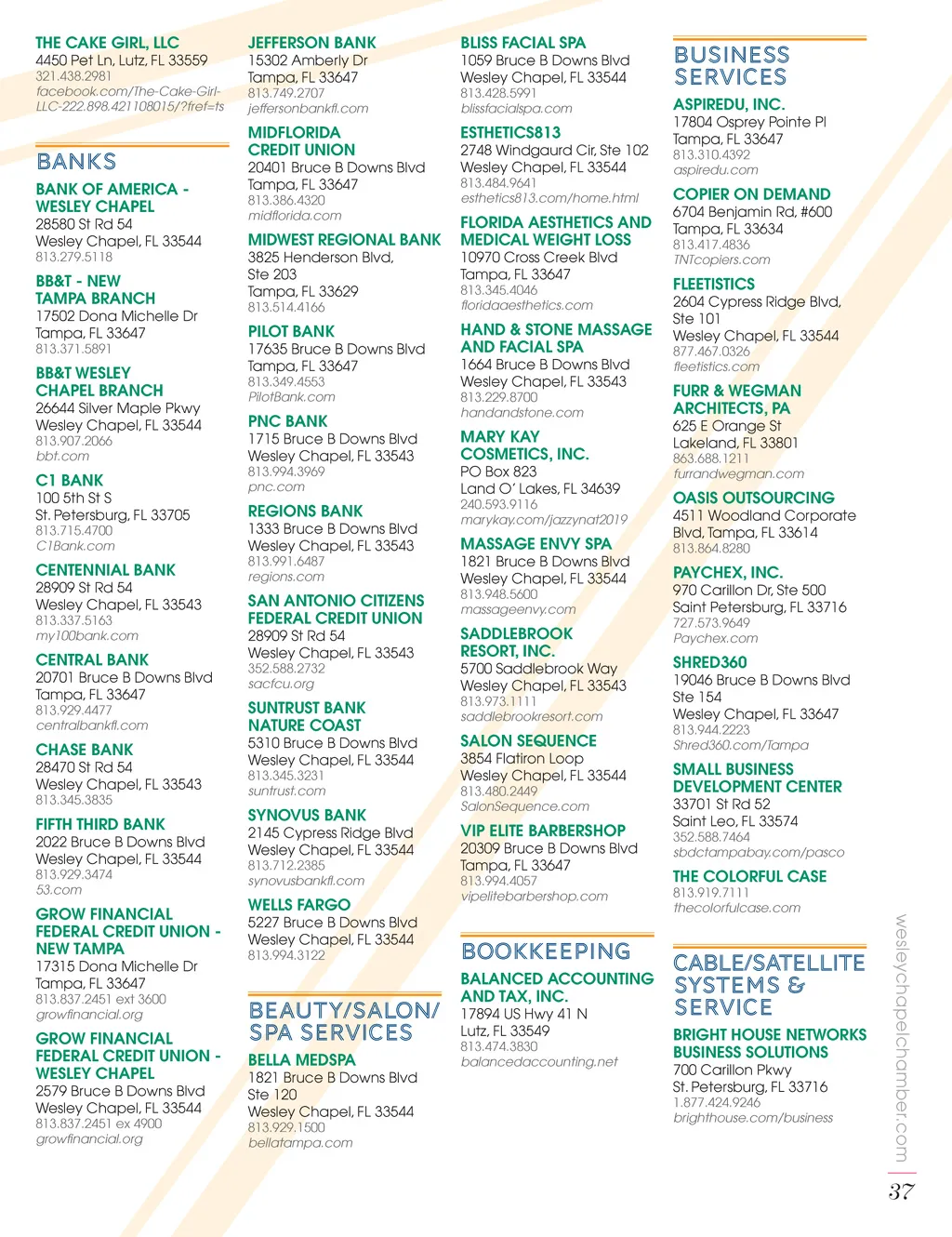 THE CAKE GIRL, LLC
4450 Pet Ln, Lutz, FL 33559
321.438.2981
facebook.com/The-Cake-Girl-LLC-222.898.421108015/?fref=ts

BANKS

BANK OF AMERICA - WESLEY CHAPEL
28580 St Rd 54
Wesley Chapel, FL 33544
813.279.5118

BB&T - NEW TAMPA BRANCH
17502 Dona Michelle Dr
Tampa, FL 33647
813.371.5891

BB&T WESLEY CHAPEL BRANCH
26644 Silver Maple Pkwy
Wesley Chapel, FL 33544
813.907.2066
bbt.com

C1 BANK
100 5th St S
St. Petersburg, FL 33705
813.715.4700
C1Bank.com

CENTENNIAL BANK
28909 St Rd 54
Wesley Chapel, FL 33543
813.337.5163
my100bank.com

CENTRAL BANK
20701 Bruce B Downs Blvd
Tampa, FL 33647
813.929.4477
centralbankfl.com

CHASE BANK
28470 St Rd 54
Wesley Chapel, FL 33543
813.345.3835

FIFTH THIRD BANK
2022 Bruce B Downs Blvd
Wesley Chapel, FL 33544
813.929.3474
53.com

GROW FINANCIAL FEDERAL CREDIT UNION - NEW TAMPA
17315 Dona Michelle Dr
Tampa, FL 33647
813.837.2451 ext 3600
growfinancial.org

GROW FINANCIAL FEDERAL CREDIT UNION - WESLEY CHAPEL
2579 Bruce B Downs Blvd
Wesley Chapel, FL 33544
813.837.2451 ex 4900
growfinancial.org

JEFFERSON BANK
15302 Amberly Dr
Tampa, FL 33647
813.749.2707
jeffersonbankfl.com

MIDFLORIDA CREDIT UNION
20401 Bruce B Downs Blvd
Tampa, FL 33647
813.386.4320
midflorida.com

MIDWEST REGIONAL BANK
3825 Henderson Blvd, Ste 203
Tampa, FL 33629
813.514.4166

PILOT BANK
17635 Bruce B Downs Blvd
Tampa, FL 33647
813.349.4553
PilotBank.com

PNC BANK
1715 Bruce B Downs Blvd
Wesley Chapel, FL 33543
813.994.3969
pnc.com

REGIONS BANK
1333 Bruce B Downs Blvd
Wesley Chapel, FL 33543
813.991.6487
regions.com

SAN ANTONIO CITIZENS FEDERAL CREDIT UNION
28909 St Rd 54
Wesley Chapel, FL 33543
352.588.2732
sacfcu.org

SUNTRUST BANK NATURE COAST
5310 Bruce B Downs Blvd
Wesley Chapel, FL 33544
813.345.3231
suntrust.com

SYNOVUS BANK
2145 Cypress Ridge Blvd
Wesley Chapel, FL 33544
813.712.2385
synovusbankfl.com

WELLS FARGO
5227 Bruce B Downs Blvd
Wesley Chapel, FL 33544
813.994.3122

BEAUTY/SALON/ SPA SERVICES

BELLA MEDSPA
1821 Bruce B Downs Blvd
Ste 120
Wesley Chapel, FL 33544
813.929.1500
bellatampa.com

BLISS FACIAL SPA
1059 Bruce B Downs Blvd
Wesley Chapel, FL 33544
813.428.5991
blissfacialspa.com

ESTHETICS813
2748 Windgaurd Cir, Ste 102
Wesley Chapel, FL 33544
813.484.9641
esthetics813.com/home.html

FLORIDA AESTHETICS AND MEDICAL WEIGHT LOSS
10970 Cross Creek Blvd
Tampa, FL 33647
813.345.4046
floridaaesthetics.com

HAND & STONE MASSAGE AND FACIAL SPA
1664 Bruce B Downs Blvd
Wesley Chapel, FL 33543
813.229.8700
handandstone.com

MARY KAY COSMETICS, INC.
PO Box 823
Land O' Lakes, FL 34639
240.593.9116
marykay.com/jazzynat2019

MASSAGE ENVY SPA
1821 Bruce B Downs Blvd
Wesley Chapel, FL 33544
813.948.5600
massageenvy.com

SADDLEBROOK RESORT, INC.
5700 Saddlebrook Way
Wesley Chapel, FL 33543
813.973.1111
saddlebrookresort.com

SALON SEQUENCE
3854 Flatiron Loop
Wesley Chapel, FL 33544
813.480.2449
SalonSequence.com

VIP ELITE BARBERSHOP
20309 Bruce B Downs Blvd
Tampa, FL 33647
813.994.4057
vipelitebarbershop.com

BOOKKEEPING

BALANCED ACCOUNTING AND TAX, INC.
17894 US Hwy 41 N
Lutz, FL 33549
813.474.3830
balancedaccounting.net

BUSINESS SERVICES

ASPIREDU, INC.
17804 Osprey Pointe Pl
Tampa, FL 33647
813.310.4392
aspiredu.com

COPIER ON DEMAND
6704 Benjamin Rd, #600
Tampa, FL 33634
813.417.4836
TNTcopiers.com

FLEETISTICS
2604 Cypress Ridge Blvd, Ste 101
Wesley Chapel, FL 33544
877.467.0326
fleetistics.com

FURR & WEGMAN ARCHITECTS, PA
625 E Orange St
Lakeland, FL 33801
863.688.1211
furrandwegman.com

OASIS OUTSOURCING
4511 Woodland Corporate Blvd, Tampa, FL 33614
813.864.8280

PAYCHEX, INC.
970 Carillon Dr, Ste 500
Saint Petersburg, FL 33716
727.573.9649
Paychex.com

SHRED360
19046 Bruce B Downs Blvd
Ste 154
Wesley Chapel, FL 33647
813.944.2223
Shred360.com/Tampa

SMALL BUSINESS DEVELOPMENT CENTER
33701 St Rd 52
Saint Leo, FL 33574
352.588.7464
sbdctampabay.com/pasco

THE COLORFUL CASE
813.919.7111
thecolorfulcase.com

CABLE/SATELLITE SYSTEMS & SERVICE

BRIGHT HOUSE NETWORKS BUSINESS SOLUTIONS
700 Carillon Pkwy
St. Petersburg, FL 33716
1.877.424.9246
brighthouse.com/business

wesleychapelchamber.com
37